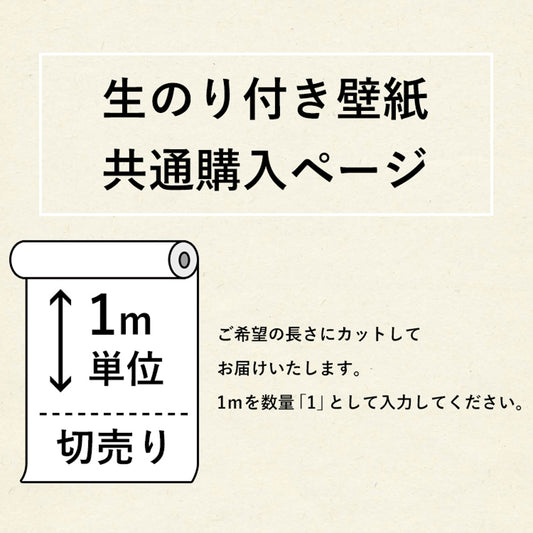 生のり付き壁紙
共通購入ページ

1m
単位

切売り

ご希望の長さにカットして
お届けいたします。
1mを数量「1」として入力してください。